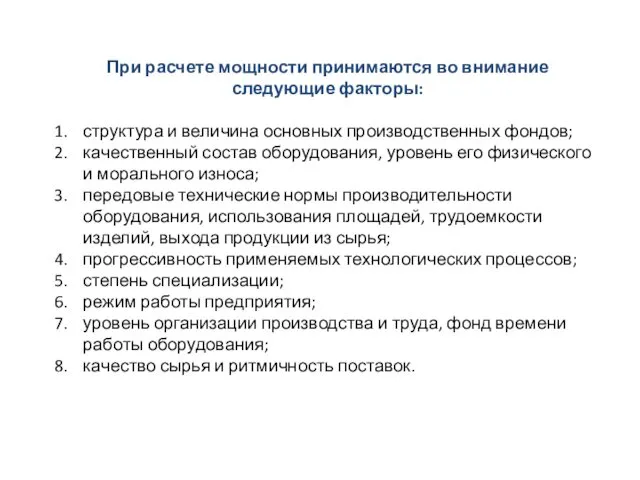 При расчете мощности принимаются во внимание следующие факторы:

1. структура и величина основных производственных фондов;
2. качественный состав оборудования, уровень его физического и морального износа;
3. передовые технические нормы производительности оборудования, использования площадей, трудоемкости изделий, выхода продукции из сырья;
4. прогрессивность применяемых технологических процессов;
5. степень специализации;
6. режим работы предприятия;
7. уровень организации производства и труда, фонд времени работы оборудования;
8. качество сырья и ритмичность поставок.